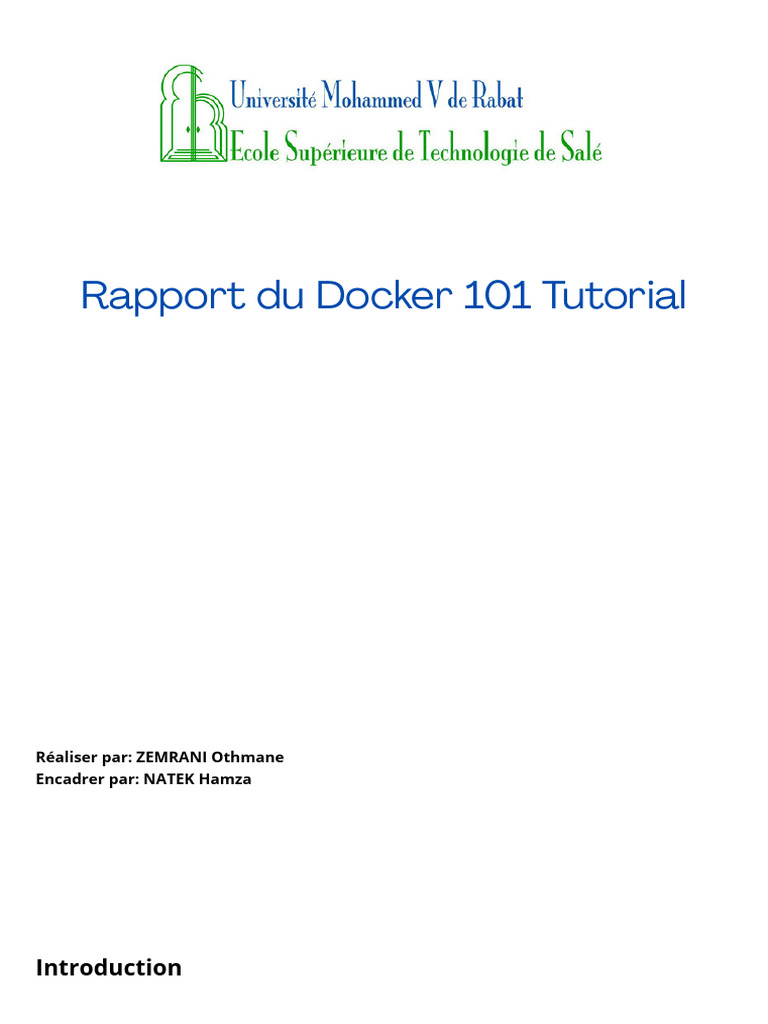 Université Mohammed V de Rabat
Ecole Supérieure de Technologie de Salé

Rapport du Docker 101 Tutorial

Réaliser par: ZEMRANI Othmane
Encadrer par: NATEK Hamza

Introduction